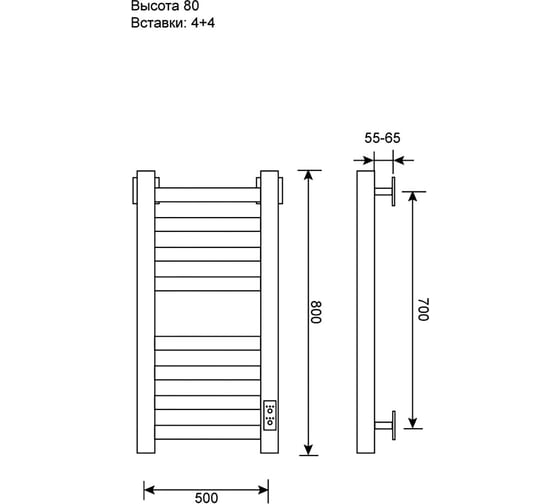 Высота 80
Вставки: 4+4

55-65

800

700

500